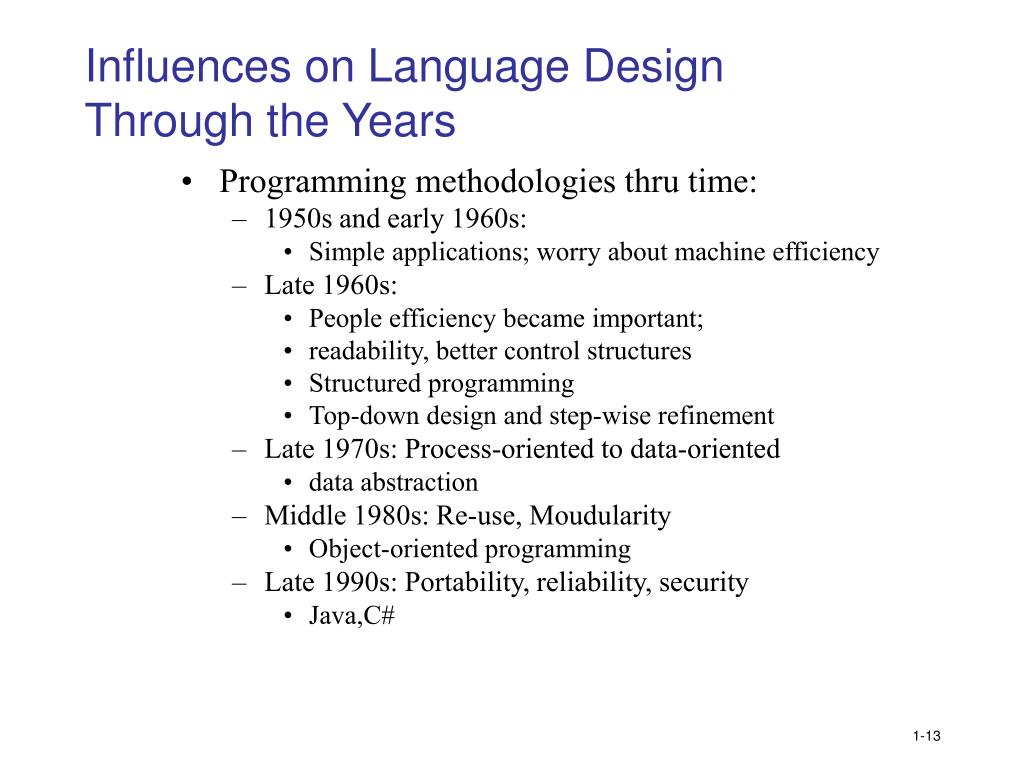 Influences on Language Design Through the Years

• Programming methodologies thru time:
– 1950s and early 1960s:
• Simple applications; worry about machine efficiency
– Late 1960s:
• People efficiency became important;
• readability, better control structures
• Structured programming
• Top-down design and step-wise refinement
– Late 1970s: Process-oriented to data-oriented
• data abstraction
– Middle 1980s: Re-use, Moudularity
• Object-oriented programming
– Late 1990s: Portability, reliability, security
• Java,C#

1-13